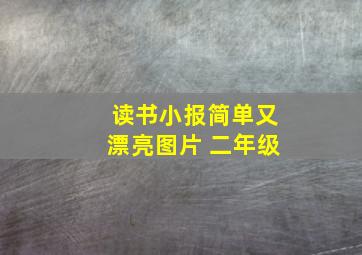 读书小报简单又漂亮图片 二年级